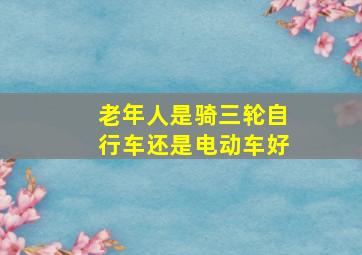 老年人是骑三轮自行车还是电动车好